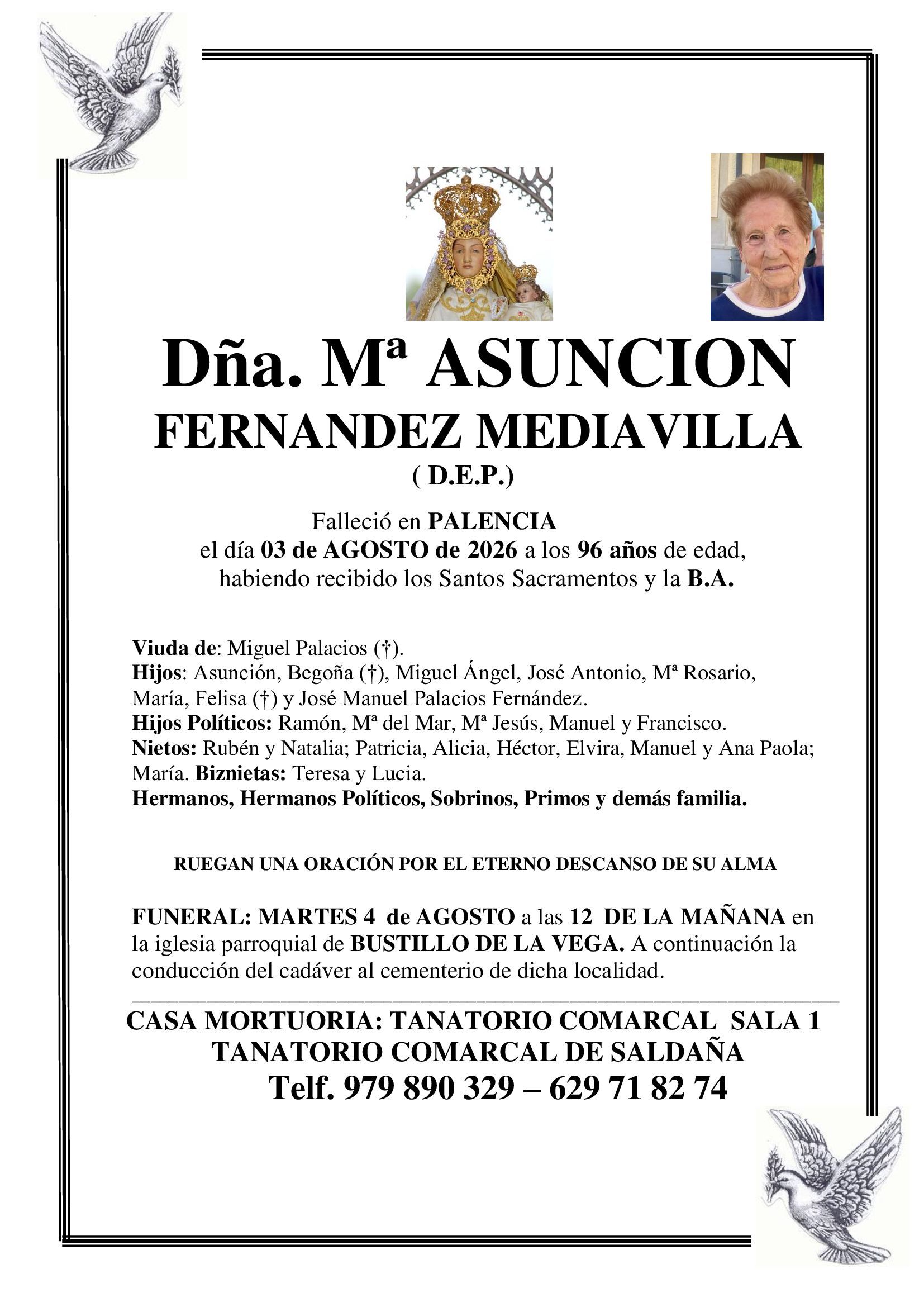 Dña. Mª ASUNCION
FERNANDEZ MEDIAVILLA
( D.E.P.)

Falleció en PALENCIA
el día 03 de AGOSTO de 2026 a los 96 años de edad,
habiendo recibido los Santos Sacramentos y la B.A.

Viuda de: Miguel Palacios (†).
Hijos: Asunción, Begoña (†), Miguel Ángel, José Antonio, Mª Rosario, María, Felisa (†) y José Manuel Palacios Fernández.
Hijos Políticos: Ramón, Mª del Mar, Mª Jesús, Manuel y Francisco.
Nietos: Rubén y Natalia; Patricia, Alicia, Héctor, Elvira, Manuel y Ana Paola; María. Biznietas: Teresa y Lucia.
Hermanos, Hermanos Políticos, Sobrinos, Primos y demás familia.

RUEGAN UNA ORACIÓN POR EL ETERNO DESCANSO DE SU ALMA

FUNERAL: MARTES 4 de AGOSTO a las 12 DE LA MAÑANA en la iglesia parroquial de BUSTILLO DE LA VEGA. A continuación la conducción del cadáver al cementerio de dicha localidad.

CASA MORTUORIA: TANATORIO COMARCAL SALA 1
TANATORIO COMARCAL DE SALDAÑA
Telf. 979 890 329 – 629 71 82 74